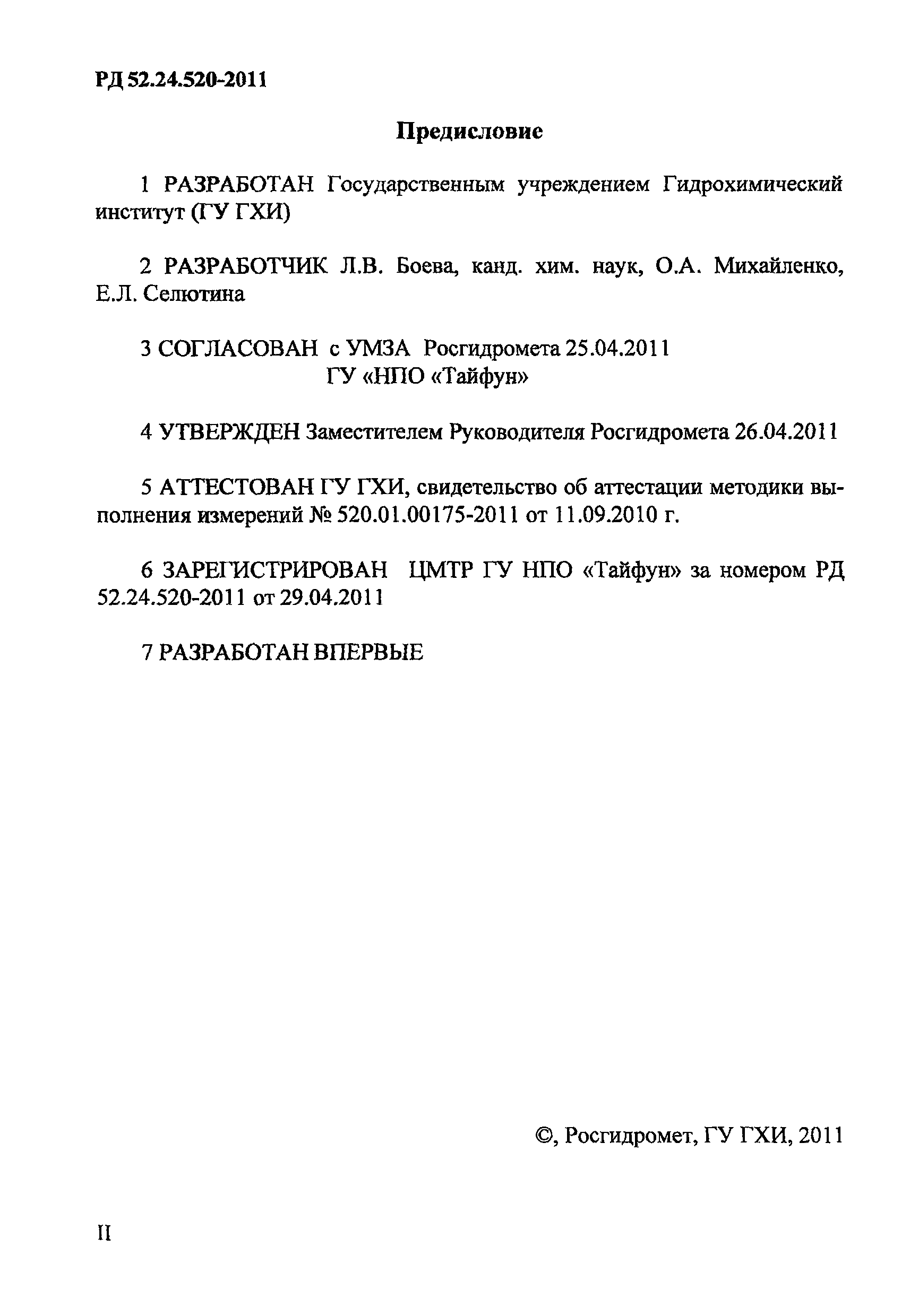 РД 52.24.520-2011

Предисловие

1 РАЗРАБОТАН Государственным учреждением Гидрохимический институт (ГУ ГХИ)

2 РАЗРАБОТЧИК Л.В. Боева, канд. хим. наук, О.А. Михайленко, Е.Л. Селютина

3 СОГЛАСОВАН с УМЗА Росгидромета 25.04.2011
ГУ «НПО «Тайфун»

4 УТВЕРЖДЕН Заместителем Руководителя Росгидромета 26.04.2011

5 АТТЕСТОВАН ГУ ГХИ, свидетельство об аттестации методики выполнения измерений № 520.01.00175-2011 от 11.09.2010 г.

6 ЗАРЕГИСТРИРОВАН ЦМТР ГУ НПО «Тайфун» за номером РД 52.24.520-2011 от 29.04.2011

7 РАЗРАБОТАН ВПЕРВЫЕ

©, Росгидромет, ГУ ГХИ, 2011

II